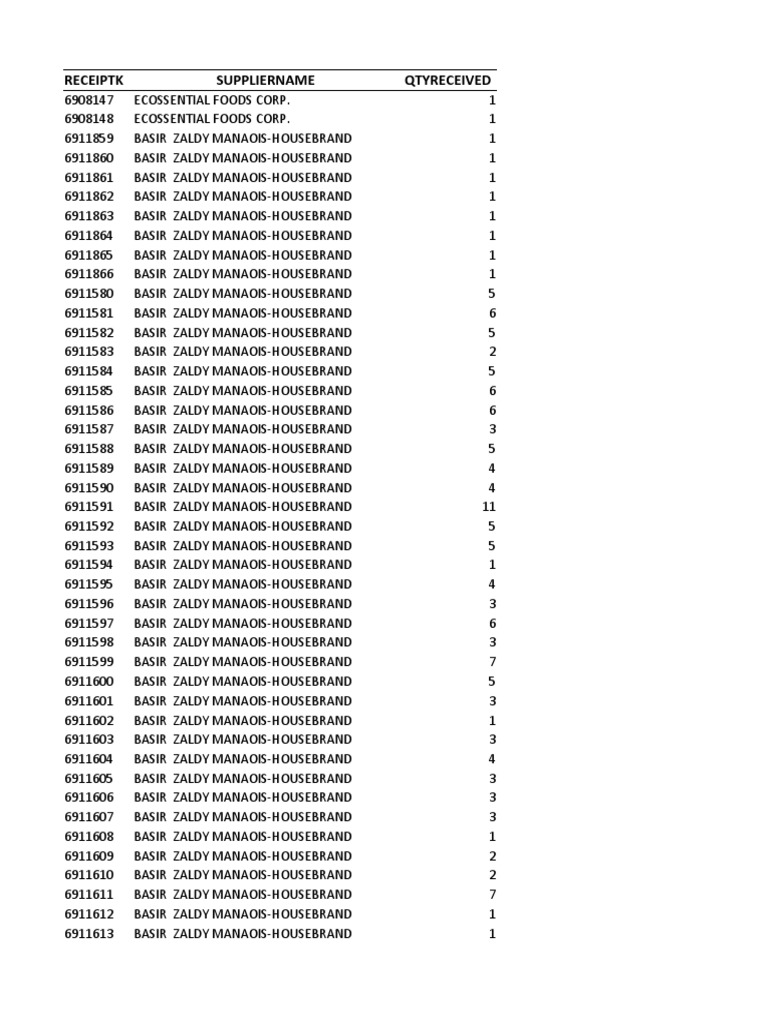 | RECEIPTK | SUPPLIERNAME | QTYRECEIVED |
|---|---|---|
| 6908147 | ECOSSENTIAL FOODS CORP. | 1 |
| 6908148 | ECOSSENTIAL FOODS CORP. | 1 |
| 6911859 | BASIR ZALDY MANAOIS-HOUSEBRAND | 1 |
| 6911860 | BASIR ZALDY MANAOIS-HOUSEBRAND | 1 |
| 6911861 | BASIR ZALDY MANAOIS-HOUSEBRAND | 1 |
| 6911862 | BASIR ZALDY MANAOIS-HOUSEBRAND | 1 |
| 6911863 | BASIR ZALDY MANAOIS-HOUSEBRAND | 1 |
| 6911864 | BASIR ZALDY MANAOIS-HOUSEBRAND | 1 |
| 6911865 | BASIR ZALDY MANAOIS-HOUSEBRAND | 1 |
| 6911866 | BASIR ZALDY MANAOIS-HOUSEBRAND | 1 |
| 6911580 | BASIR ZALDY MANAOIS-HOUSEBRAND | 5 |
| 6911581 | BASIR ZALDY MANAOIS-HOUSEBRAND | 6 |
| 6911582 | BASIR ZALDY MANAOIS-HOUSEBRAND | 5 |
| 6911583 | BASIR ZALDY MANAOIS-HOUSEBRAND | 2 |
| 6911584 | BASIR ZALDY MANAOIS-HOUSEBRAND | 5 |
| 6911585 | BASIR ZALDY MANAOIS-HOUSEBRAND | 6 |
| 6911586 | BASIR ZALDY MANAOIS-HOUSEBRAND | 6 |
| 6911587 | BASIR ZALDY MANAOIS-HOUSEBRAND | 3 |
| 6911588 | BASIR ZALDY MANAOIS-HOUSEBRAND | 5 |
| 6911589 | BASIR ZALDY MANAOIS-HOUSEBRAND | 4 |
| 6911590 | BASIR ZALDY MANAOIS-HOUSEBRAND | 4 |
| 6911591 | BASIR ZALDY MANAOIS-HOUSEBRAND | 11 |
| 6911592 | BASIR ZALDY MANAOIS-HOUSEBRAND | 5 |
| 6911593 | BASIR ZALDY MANAOIS-HOUSEBRAND | 5 |
| 6911594 | BASIR ZALDY MANAOIS-HOUSEBRAND | 1 |
| 6911595 | BASIR ZALDY MANAOIS-HOUSEBRAND | 4 |
| 6911596 | BASIR ZALDY MANAOIS-HOUSEBRAND | 3 |
| 6911597 | BASIR ZALDY MANAOIS-HOUSEBRAND | 6 |
| 6911598 | BASIR ZALDY MANAOIS-HOUSEBRAND | 3 |
| 6911599 | BASIR ZALDY MANAOIS-HOUSEBRAND | 7 |
| 6911600 | BASIR ZALDY MANAOIS-HOUSEBRAND | 5 |
| 6911601 | BASIR ZALDY MANAOIS-HOUSEBRAND | 3 |
| 6911602 | BASIR ZALDY MANAOIS-HOUSEBRAND | 1 |
| 6911603 | BASIR ZALDY MANAOIS-HOUSEBRAND | 3 |
| 6911604 | BASIR ZALDY MANAOIS-HOUSEBRAND | 4 |
| 6911605 | BASIR ZALDY MANAOIS-HOUSEBRAND | 3 |
| 6911606 | BASIR ZALDY MANAOIS-HOUSEBRAND | 3 |
| 6911607 | BASIR ZALDY MANAOIS-HOUSEBRAND | 3 |
| 6911608 | BASIR ZALDY MANAOIS-HOUSEBRAND | 1 |
| 6911609 | BASIR ZALDY MANAOIS-HOUSEBRAND | 2 |
| 6911610 | BASIR ZALDY MANAOIS-HOUSEBRAND | 2 |
| 6911611 | BASIR ZALDY MANAOIS-HOUSEBRAND | 7 |
| 6911612 | BASIR ZALDY MANAOIS-HOUSEBRAND | 1 |
| 6911613 | BASIR ZALDY MANAOIS-HOUSEBRAND | 1 |